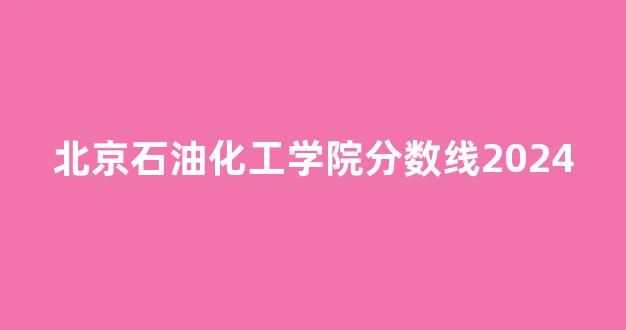 北京石油化工学院分数线2024